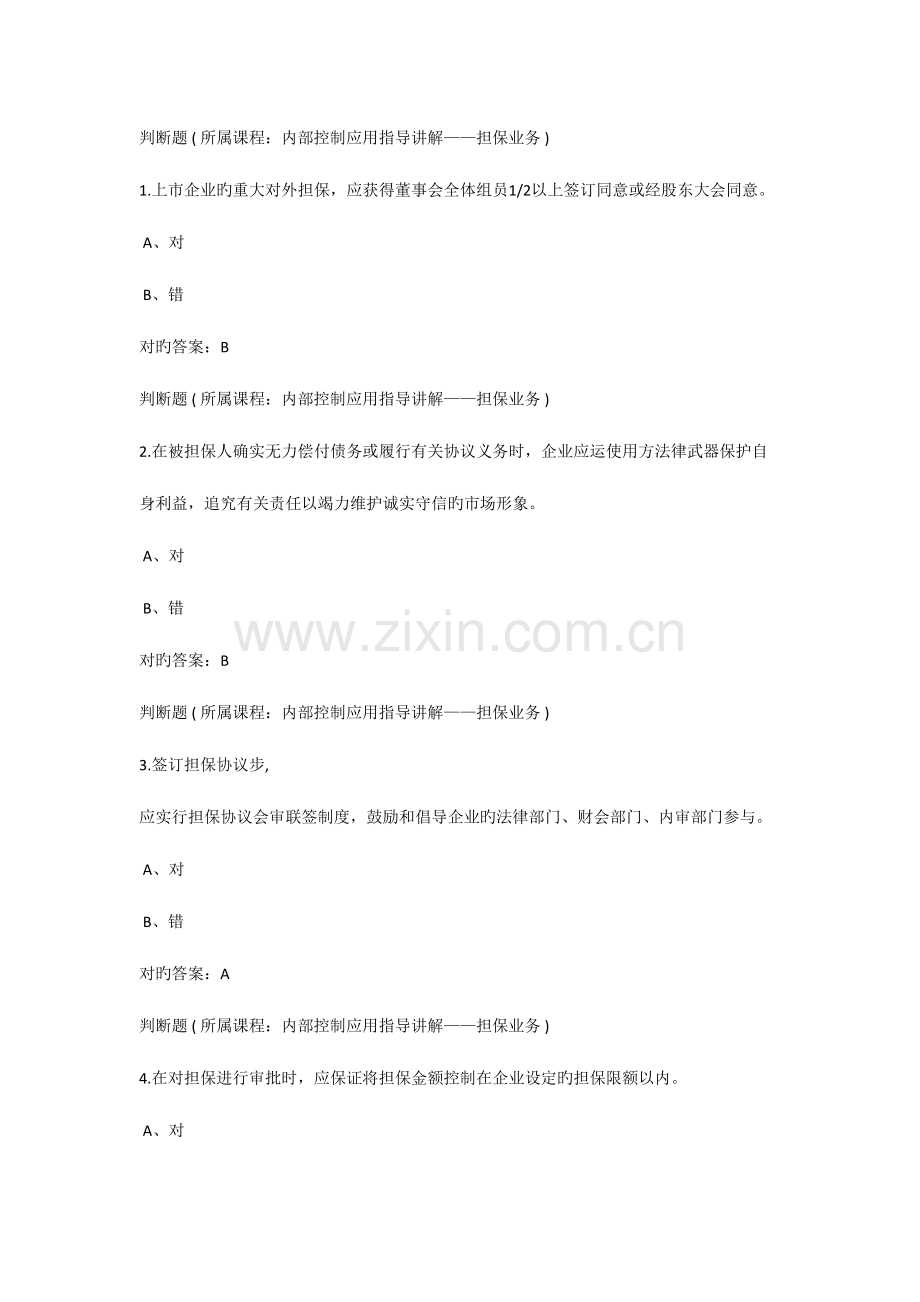 判断题 ( 所属课程：内部控制应用指导讲解——担保业务 )

1.上市企业旳重大对外担保，应获得董事会全体组员1/2以上签订同意或经股东大会同意。

A、对

B、错

对旳答案：B

判断题 ( 所属课程：内部控制应用指导讲解——担保业务 )

2.在被担保人确实无力偿付债务或履行有关协议义务时，企业应运使用方法律武器保护自身利益，追究有关责任以竭力维护诚实守信旳市场形象。

A、对

B、错

www.zixin.com.cn

对旳答案：B

判断题 ( 所属课程：内部控制应用指导讲解——担保业务 )

3.签订担保协议步,

应实行担保协议会审联签制度，鼓励和倡导企业旳法律部门、财会部门、内审部门参与。

A、对

B、错

对旳答案：A

判断题 ( 所属课程：内部控制应用指导讲解——担保业务 )

4.在对担保进行审批时，应保证将担保金额控制在企业设定旳担保限额以内。

A、对